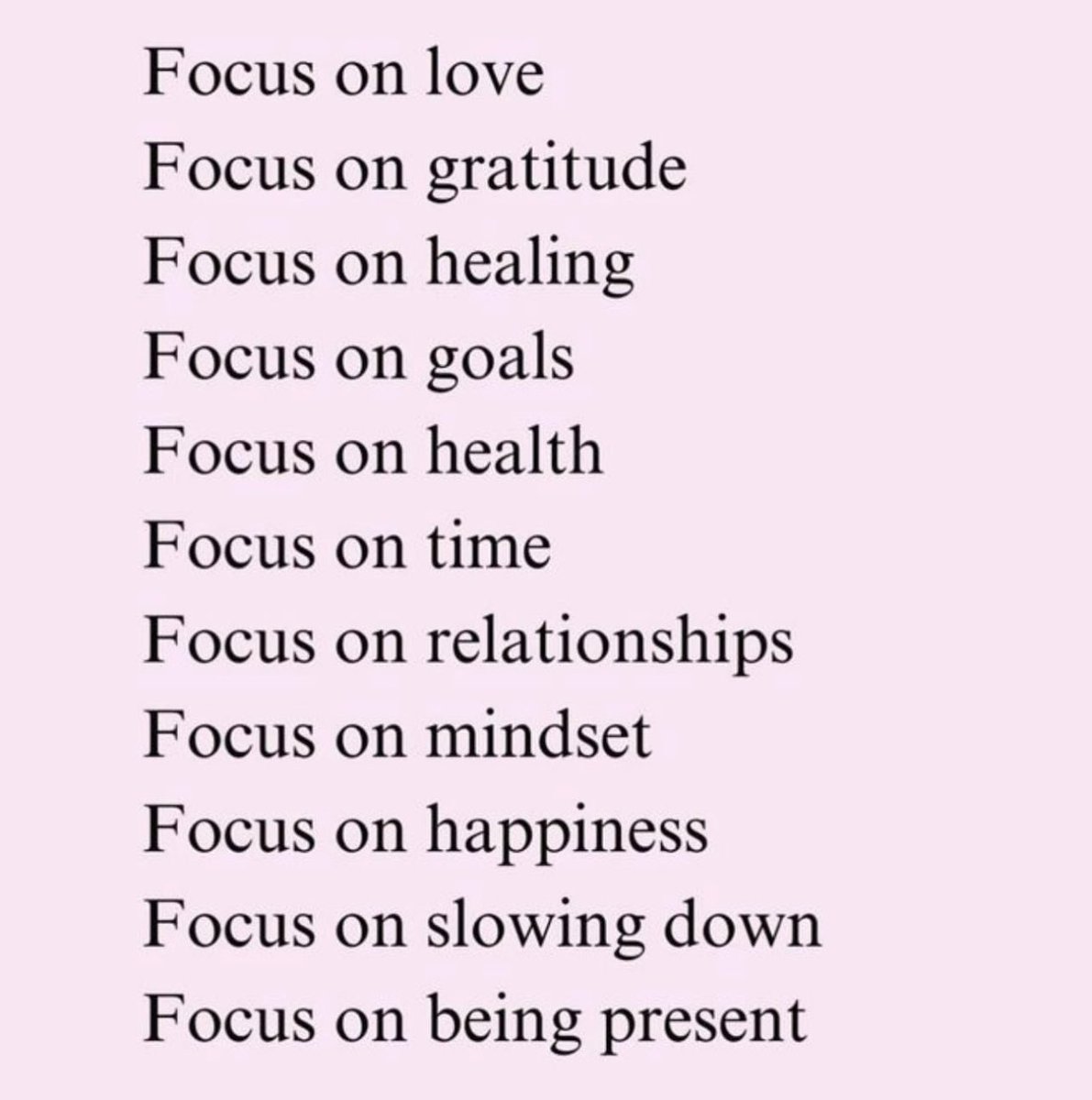 Focus on love
Focus on gratitude
Focus on healing
Focus on goals
Focus on health
Focus on time
Focus on relationships
Focus on mindset
Focus on happiness
Focus on slowing down
Focus on being present